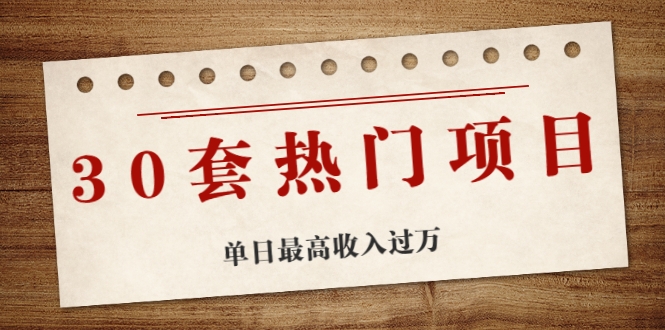 30套热门项目

单日最高收入过万